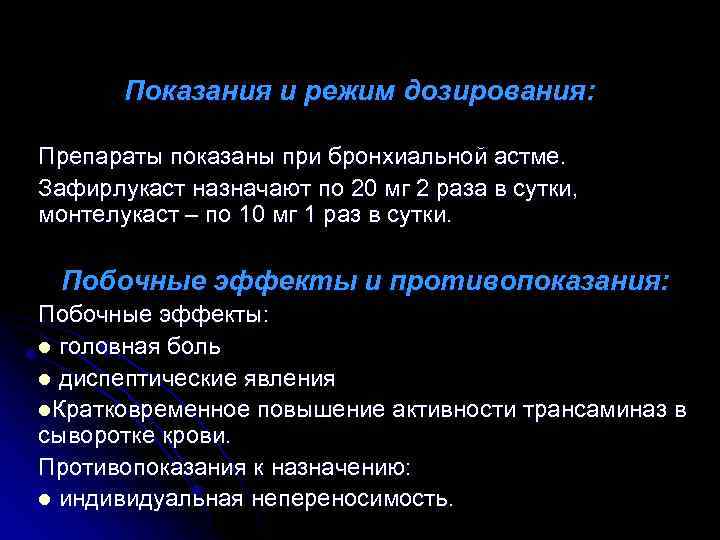 Показания и режим дозирования:

Препараты показаны при бронхиальной астме.

Зафирлукаст назначают по 20 мг 2 раза в сутки, монтелукаст – по 10 мг 1 раз в сутки.

Побочные эффекты и противопоказания:

Побочные эффекты:

• головная боль

• диспептические явления

• Кратковременное повышение активности трансаминаз в сыворотке крови.

Противопоказания к назначению:

• индивидуальная непереносимость.